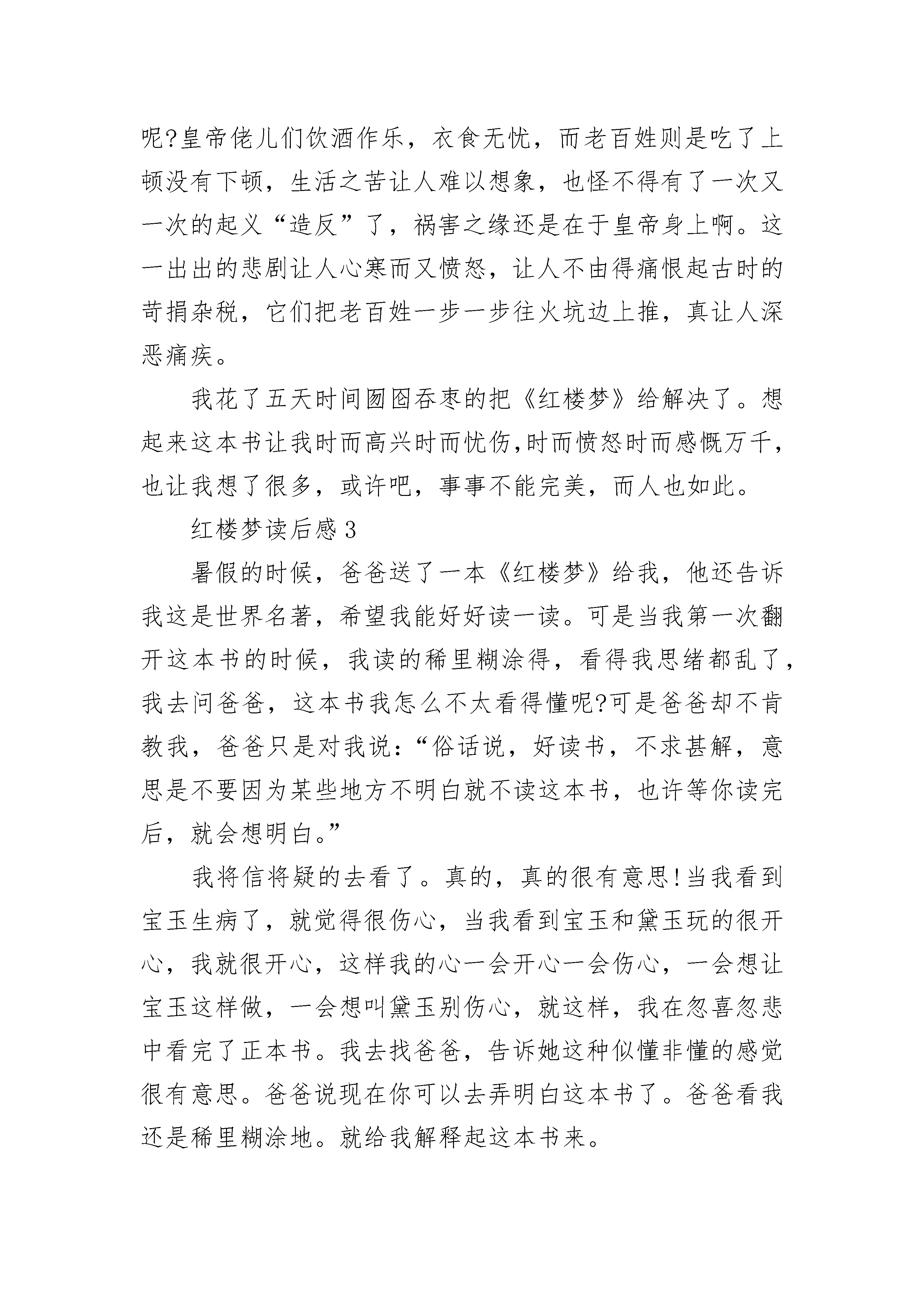 呢?皇帝佬儿们饮酒作乐，衣食无忧，而老百姓则是吃了上顿没有下顿，生活之苦让人难以想象，也怪不得有了一次又一次的起义“造反”了，祸害之缘还是在于皇帝身上啊。这一出出的悲剧让人心寒而又愤怒，让人不由得痛恨起古时的苛捐杂税，它们把老百姓一步一步往火坑边上推，真让人深恶痛疾。

我花了五天时间囫囵吞枣的把《红楼梦》给解决了。想起来这本书让我时而高兴时而忧伤,时而愤怒时而感慨万千，也让我想了很多，或许吧，事事不能完美，而人也如此。

红楼梦读后感3

暑假的时候，爸爸送了一本《红楼梦》给我，他还告诉我这是世界名著，希望我能好好读一读。可是当我第一次翻开这本书的时候，我读的稀里糊涂得，看得我思绪都乱了，我去问爸爸，这本书我怎么不太看得懂呢?可是爸爸却不肯教我，爸爸只是对我说:“俗话说，好读书，不求甚解，意思是不要因为某些地方不明白就不读这本书，也许等你读完后，就会想明白。”

我将信将疑的去看了。真的，真的很有意思!当我看到宝玉生病了，就觉得很伤心，当我看到宝玉和黛玉玩的很开心，我就很开心，这样我的心一会开心一会伤心，一会想让宝玉这样做，一会想叫黛玉别伤心，就这样，我在忽喜忽悲中看完了正本书。我去找爸爸，告诉她这种似懂非懂的感觉很有意思。爸爸说现在你可以去弄明白这本书了。爸爸看我还是稀里糊涂地。就给我解释起这本书来。